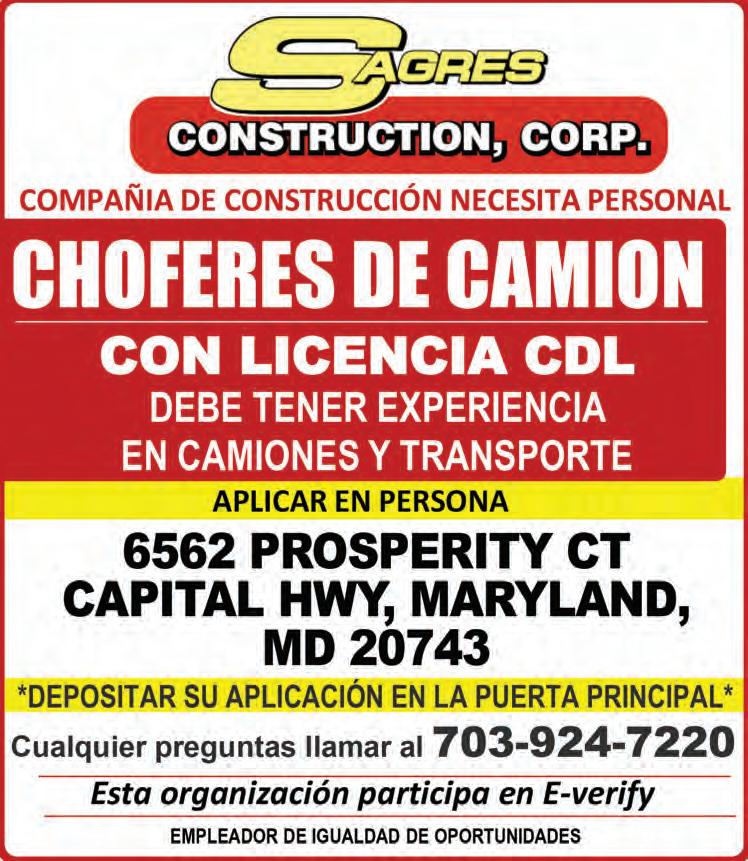 SAGRES
CONSTRUCTION, CORP.

COMPAÑIA DE CONSTRUCCIÓN NECESITA PERSONAL

CHOFERES DE CAMION

CON LICENCIA CDL

DEBE TENER EXPERIENCIA
EN CAMIONES Y TRANSPORTE

APLICAR EN PERSONA

6562 PROSPERITY CT
CAPITAL HWY, MARYLAND,
MD 20743

*DEPOSITAR SU APLICACIÓN EN LA PUERTA PRINCIPAL*

Cualquier preguntas llamar al 703-924-7220

Esta organización participa en E-verify

EMPLEADOR DE IGUALDAD DE OPORTUNIDADES